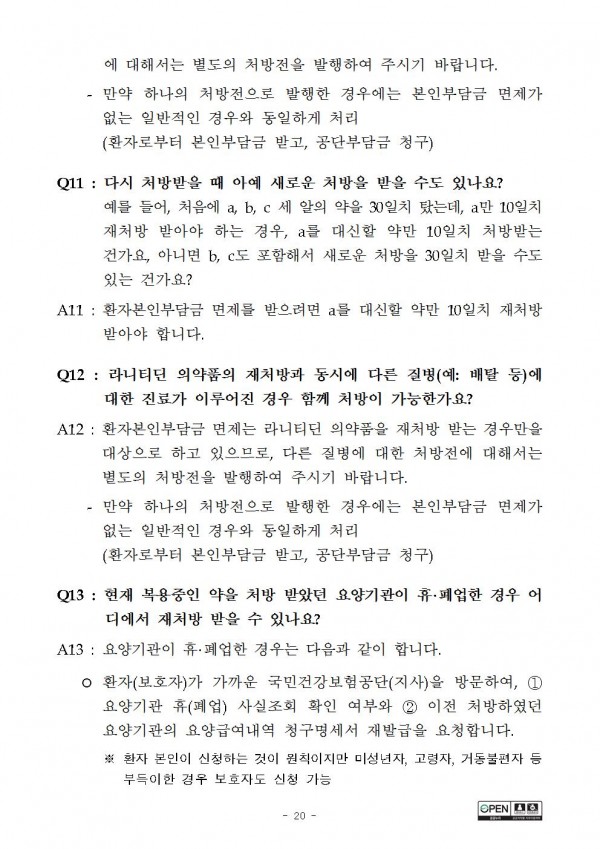 에 대해서는 별도의 처방전을 발행하여 주시기 바랍니다.

- 만약 하나의 처방전으로 발행한 경우에는 본인부담금 면제가 없는 일반적인 경우와 동일하게 처리 (환자로부터 본인부담금 받고, 공단부담금 청구)

Q11 : 다시 처방받을 때 아예 새로운 처방을 받을 수도 있나요?
예를 들어, 처음에 a, b, c 세 알의 약을 30일치 탔는데, a만 10일치 재처방 받아야 하는 경우, a를 대신할 약만 10일치 처방받는 건가요, 아니면 b, c도 포함해서 새로운 처방을 30일치 받을 수도 있는 건가요?

A11 : 환자본인부담금 면제를 받으려면 a를 대신할 약만 10일치 재처방 받아야 합니다.

Q12 : 라니티딘 의약품의 재처방과 동시에 다른 질병(예: 배탈 등)에 대한 진료가 이루어진 경우 함께 처방이 가능한가요?

A12 : 환자본인부담금 면제는 라니티딘 의약품을 재처방 받는 경우만을 대상으로 하고 있으므로, 다른 질병에 대한 처방전에 대해서는 별도의 처방전을 발행하여 주시기 바랍니다.

- 만약 하나의 처방전으로 발행한 경우에는 본인부담금 면제가 없는 일반적인 경우와 동일하게 처리 (환자로부터 본인부담금 받고, 공단부담금 청구)

Q13 : 현재 복용중인 약을 처방 받았던 요양기관이 휴·폐업한 경우 어디에서 재처방 받을 수 있나요?

A13 : 요양기관이 휴·폐업한 경우는 다음과 같이 합니다.

○ 환자(보호자)가 가까운 국민건강보험공단(지사)을 방문하여, ① 요양기관 휴(폐업) 사실조회 확인 여부와 ② 이전 처방하였던 요양기관의 요양급여내역 청구명세서 재발급을 요청합니다.

※ 환자 본인이 신청하는 것이 원칙이지만 미성년자, 고령자, 거동불편자 등 부득이한 경우 보호자도 신청 가능

- 20 -

OPEN